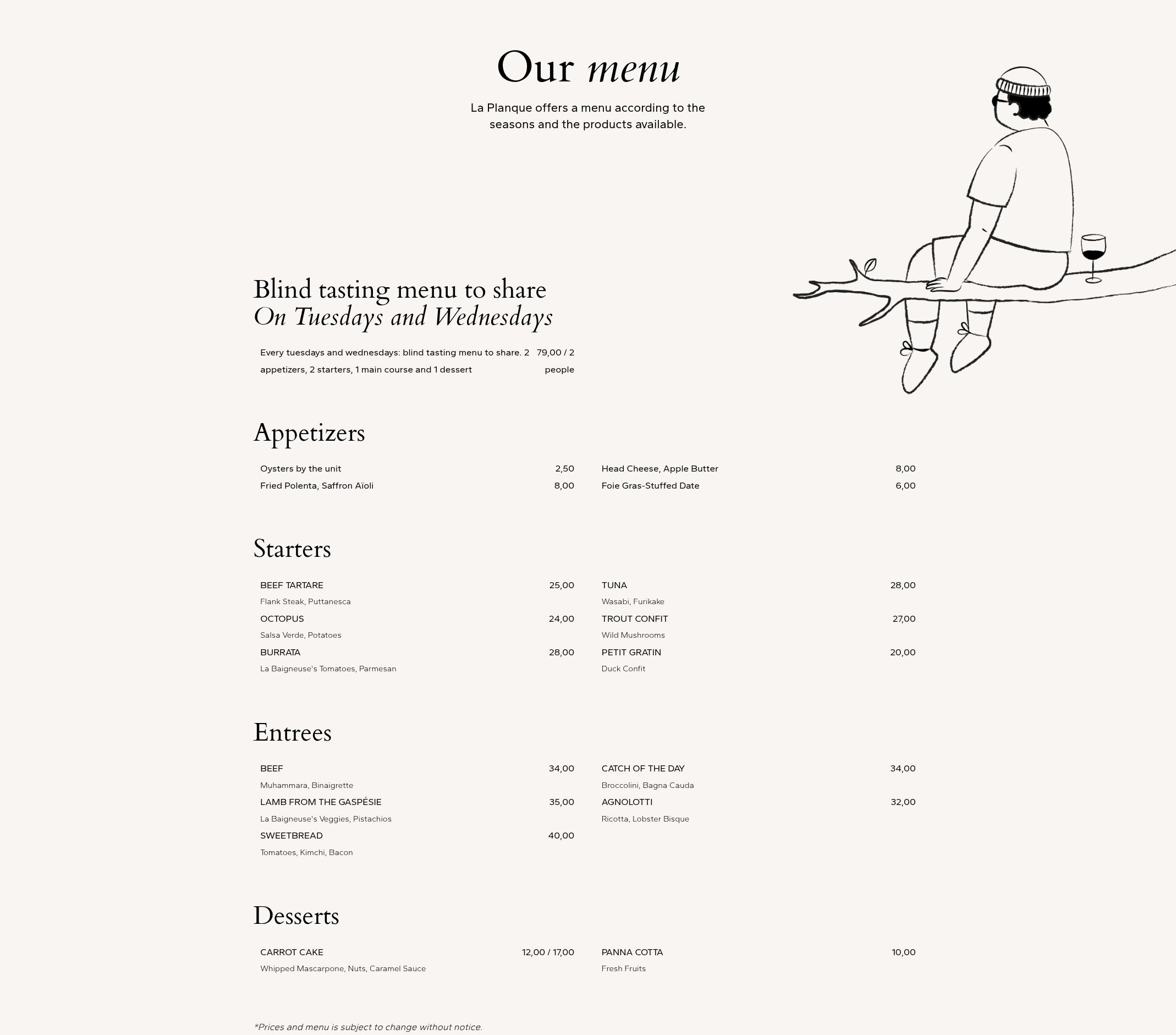 Our menu

La Planque offers a menu according to the seasons and the products available.

Blind tasting menu to share
On Tuesdays and Wednesdays

Every tuesdays and wednesdays: blind tasting menu to share. 2 appetizers, 2 starters, 1 main course and 1 dessert
79,00 / 2 people

Appetizers

Oysters by the unit
2,50
Fried Polenta, Saffron Aïoli
8,00

Head Cheese, Apple Butter
8,00
Foie Gras-Stuffed Date
6,00

Starters

BEEF TARTARE
25,00
Flank Steak, Puttanesca
OCTOPUS
24,00
Salsa Verde, Potatoes
BURRATA
28,00
La Baigneuse's Tomatoes, Parmesan

TUNA
28,00
Wasabi, Furikake
TROUT CONFIT
27,00
Wild Mushrooms
PETIT GRATIN
20,00
Duck Confit

Entrees

BEEF
34,00
Muhammara, Binaigrette
LAMB FROM THE GASPÉSIE
35,00
La Baigneuse's Veggies, Pistachios
SWEETBREAD
40,00
Tomatoes, Kimchi, Bacon

CATCH OF THE DAY
34,00
Broccolini, Bagna Cauda
AGNOLOTTI
32,00
Ricotta, Lobster Bisque

Desserts

CARROT CAKE
12,00 / 17,00
Whipped Mascarpone, Nuts, Caramel Sauce

PANNA COTTA
10,00
Fresh Fruits

*Prices and menu is subject to change without notice.